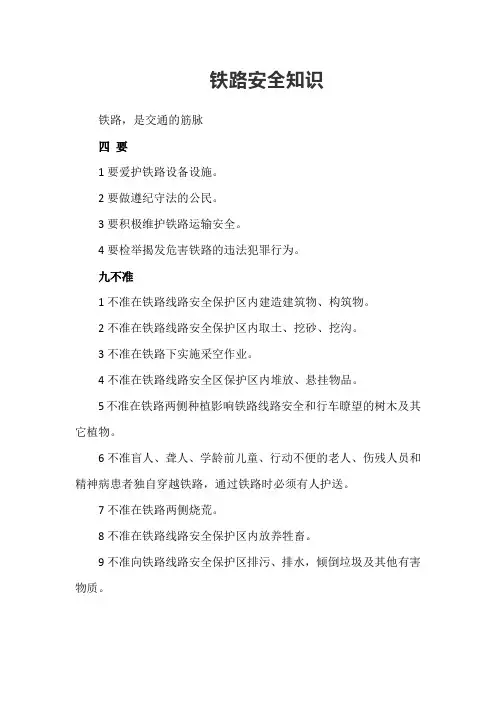 铁路安全知识

铁路，是交通的筋脉

四 要

1 要爱护铁路设备设施。

2 要做遵纪守法的公民。

3 要积极维护铁路运输安全。

4 要检举揭发危害铁路的违法犯罪行为。

九不准

1 不准在铁路线路安全保护区内建造建筑物、构筑物。

2 不准在铁路线路安全保护区内取土、挖砂、挖沟。

3 不准在铁路下实施采空作业。

4 不准在铁路线路安全区保护区内堆放、悬挂物品。

5 不准在铁路两侧种植影响铁路线路安全和行车瞭望的树木及其它植物。

6 不准盲人、聋人、学龄前儿童、行动不便的老人、伤残人员和精神病患者独自穿越铁路，通过铁路时必须有人护送。

7 不准在铁路两侧烧荒。

8 不准在铁路线路安全保护区内放养牲畜。

9 不准向铁路线路安全保护区排污、排水，倾倒垃圾及其他有害物质。